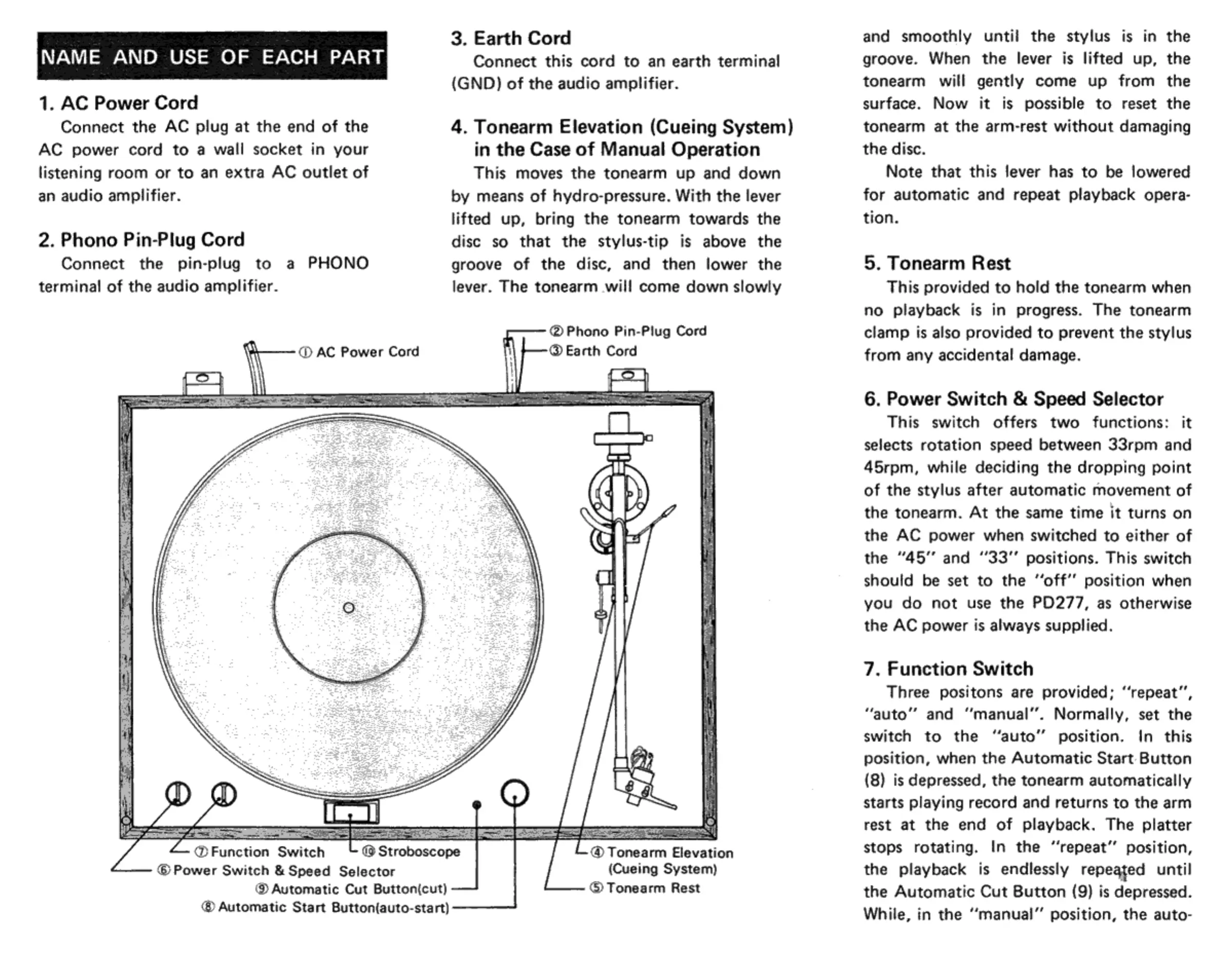 NAME AND USE OF EACH PART

1. AC Power Cord
Connect the AC plug at the end of the AC power cord to a wall socket in your listening room or to an extra AC outlet of an audio amplifier.

2. Phono Pin-Plug Cord
Connect the pin-plug to a PHONO terminal of the audio amplifier.

3. Earth Cord
Connect this cord to an earth terminal (GND) of the audio amplifier.

4. Tonearm Elevation (Cueing System) in the Case of Manual Operation
This moves the tonearm up and down by means of hydro-pressure. With the lever lifted up, bring the tonearm towards the disc so that the stylus-tip is above the groove of the disc, and then lower the lever. The tonearm will come down slowly and smoothly until the stylus is in the groove. When the lever is lifted up, the tonearm will gently come up from the surface. Now it is possible to reset the tonearm at the arm-rest without damaging the disc.
Note that this lever has to be lowered for automatic and repeat playback operation.

5. Tonearm Rest
This provided to hold the tonearm when no playback is in progress. The tonearm clamp is also provided to prevent the stylus from any accidental damage.

6. Power Switch & Speed Selector
This switch offers two functions: it selects rotation speed between 33rpm and 45rpm, while deciding the dropping point of the stylus after automatic movement of the tonearm. At the same time it turns on the AC power when switched to either of the "45" and "33" positions. This switch should be set to the "off" position when you do not use the PD277, as otherwise the AC power is always supplied.

7. Function Switch
Three positons are provided; "repeat", "auto" and "manual". Normally, set the switch to the "auto" position. In this position, when the Automatic Start Button (8) is depressed, the tonearm automatically starts playing record and returns to the arm rest at the end of playback. The platter stops rotating. In the "repeat" position, the playback is endlessly repeated until the Automatic Cut Button (9) is depressed. While, in the "manual" position, the auto-

① AC Power Cord
② Phono Pin-Plug Cord
③ Earth Cord
⑦ Function Switch
⑩ Stroboscope
⑥ Power Switch & Speed Selector
⑨ Automatic Cut Button(cut)
⑧ Automatic Start Button(auto-start)
④ Tonearm Elevation (Cueing System)
⑤ Tonearm Rest